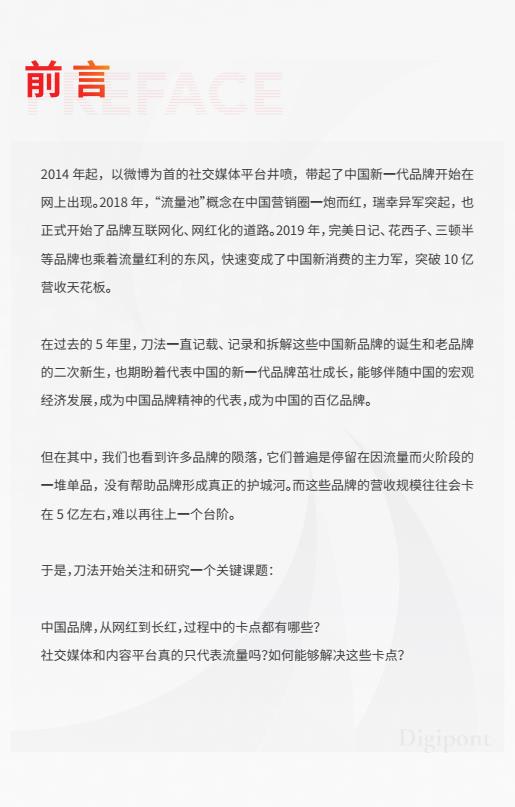 前言
PREFACE

2014 年起，以微博为首的社交媒体平台井喷，带起了中国新一代品牌开始在网上出现。2018 年，“流量池”概念在中国营销圈一炮而红，瑞幸异军突起，也正式开始了品牌互联网化、网红化的道路。2019 年，完美日记、花西子、三顿半等品牌也乘着流量红利的东风，快速变成了中国新消费的主力军，突破 10 亿营收天花板。

在过去的 5 年里，刀法一直记载、记录和拆解这些中国新品牌的诞生和老品牌的二次新生，也期盼着代表中国的新一代品牌茁壮成长，能够伴随中国的宏观经济发展，成为中国品牌精神的代表，成为中国的百亿品牌。

但在其中，我们也看到许多品牌的陨落，它们普遍是停留在因流量而火阶段的一堆单品，没有帮助品牌形成真正的护城河。而这些品牌的营收规模往往会卡在 5 亿左右，难以再往上一个台阶。

于是，刀法开始关注和研究一个关键课题：

中国品牌，从网红到长红，过程中的卡点都有哪些？
社交媒体和内容平台真的只代表流量吗？如何能够解决这些卡点？

Digipont